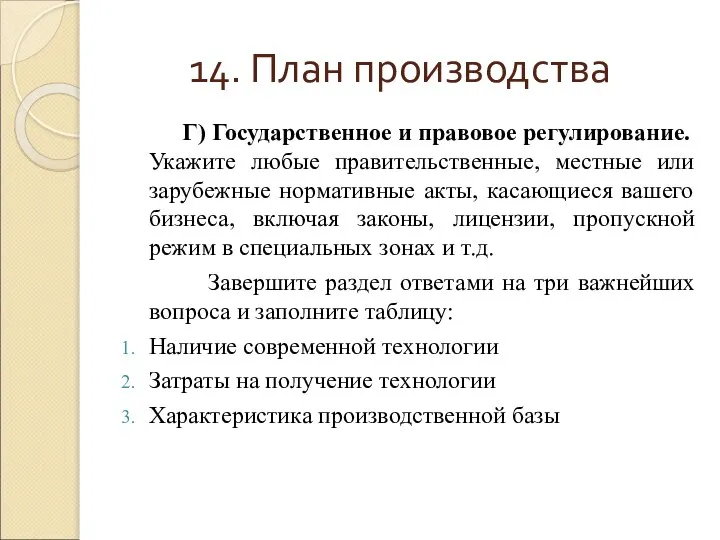 14. План производства

Г) Государственное и правовое регулирование. Укажите любые правительственные, местные или зарубежные нормативные акты, касающиеся вашего бизнеса, включая законы, лицензии, пропускной режим в специальных зонах и т.д.

Завершите раздел ответами на три важнейших вопроса и заполните таблицу:

1. Наличие современной технологии
2. Затраты на получение технологии
3. Характеристика производственной базы